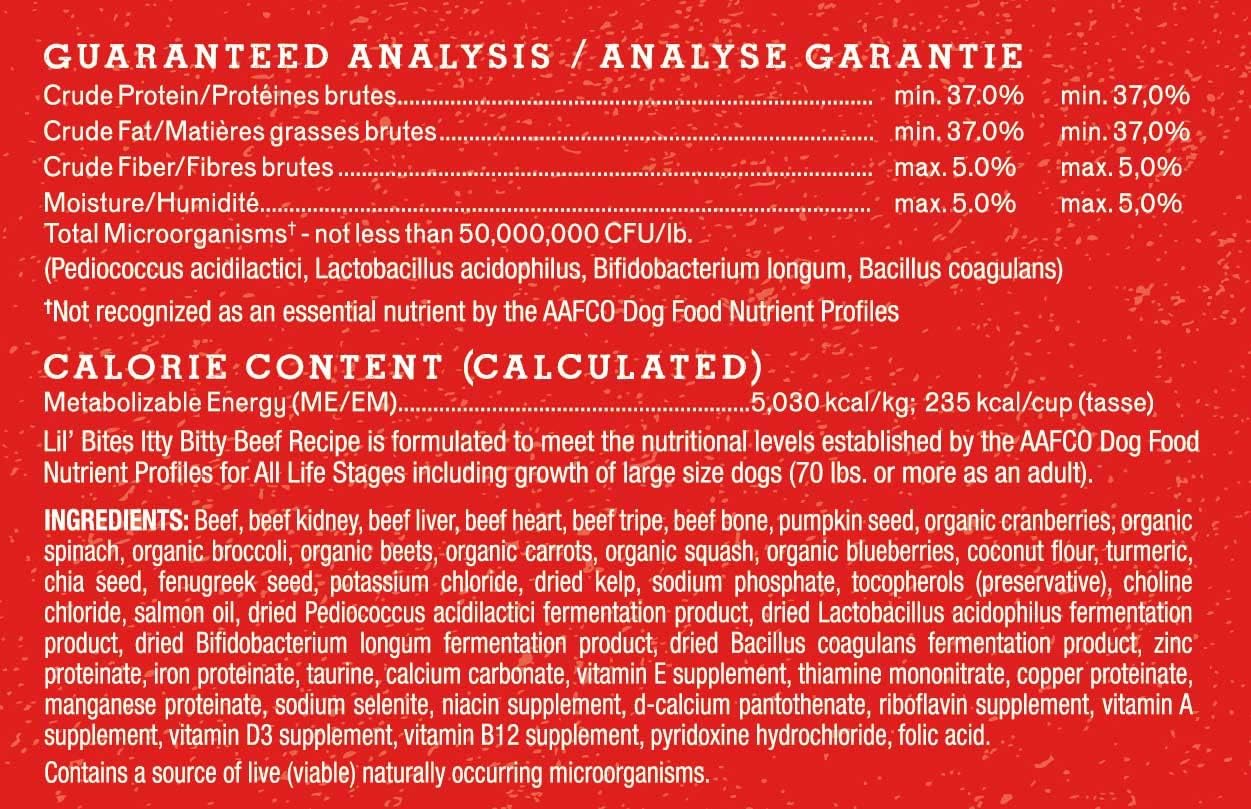 GUARANTEED ANALYSIS / ANALYSE GARANTIE

Crude Protein/Protéines brutes min. 37.0% min. 37,0%
Crude Fat/Matières grasses brutes min. 37.0% min. 37,0%
Crude Fiber/Fibres brutes max. 5.0% max. 5,0%
Moisture/Humidité max. 5.0% max. 5,0%
Total Microorganisms$^{†}$ - not less than 50,000,000 CFU/lb.
(Pediococcus acidilactici, Lactobacillus acidophilus, Bifidobacterium longum, Bacillus coagulans)

$^{†}$Not recognized as an essential nutrient by the AAFCO Dog Food Nutrient Profiles

CALORIE CONTENT (CALCULATED)

Metabolizable Energy (ME/EM) 5,030 kcal/kg; 235 kcal/cup (tasse)

Lil' Bites Itty Bitty Beef Recipe is formulated to meet the nutritional levels established by the AAFCO Dog Food Nutrient Profiles for All Life Stages including growth of large size dogs (70 lbs. or more as an adult).

INGREDIENTS: Beef, beef kidney, beef liver, beef heart, beef tripe, beef bone, pumpkin seed, organic cranberries, organic spinach, organic broccoli, organic beets, organic carrots, organic squash, organic blueberries, coconut flour, turmeric, chia seed, fenugreek seed, potassium chloride, dried kelp, sodium phosphate, tocopherols (preservative), choline chloride, salmon oil, dried Pediococcus acidilactici fermentation product, dried Lactobacillus acidophilus fermentation product, dried Bifidobacterium longum fermentation product, dried Bacillus coagulans fermentation product, zinc proteinate, iron proteinate, taurine, calcium carbonate, vitamin E supplement, thiamine mononitrate, copper proteinate, manganese proteinate, sodium selenite, niacin supplement, d-calcium pantothenate, riboflavin supplement, vitamin A supplement, vitamin D3 supplement, vitamin B12 supplement, pyridoxine hydrochloride, folic acid.

Contains a source of live (viable) naturally occurring microorganisms.